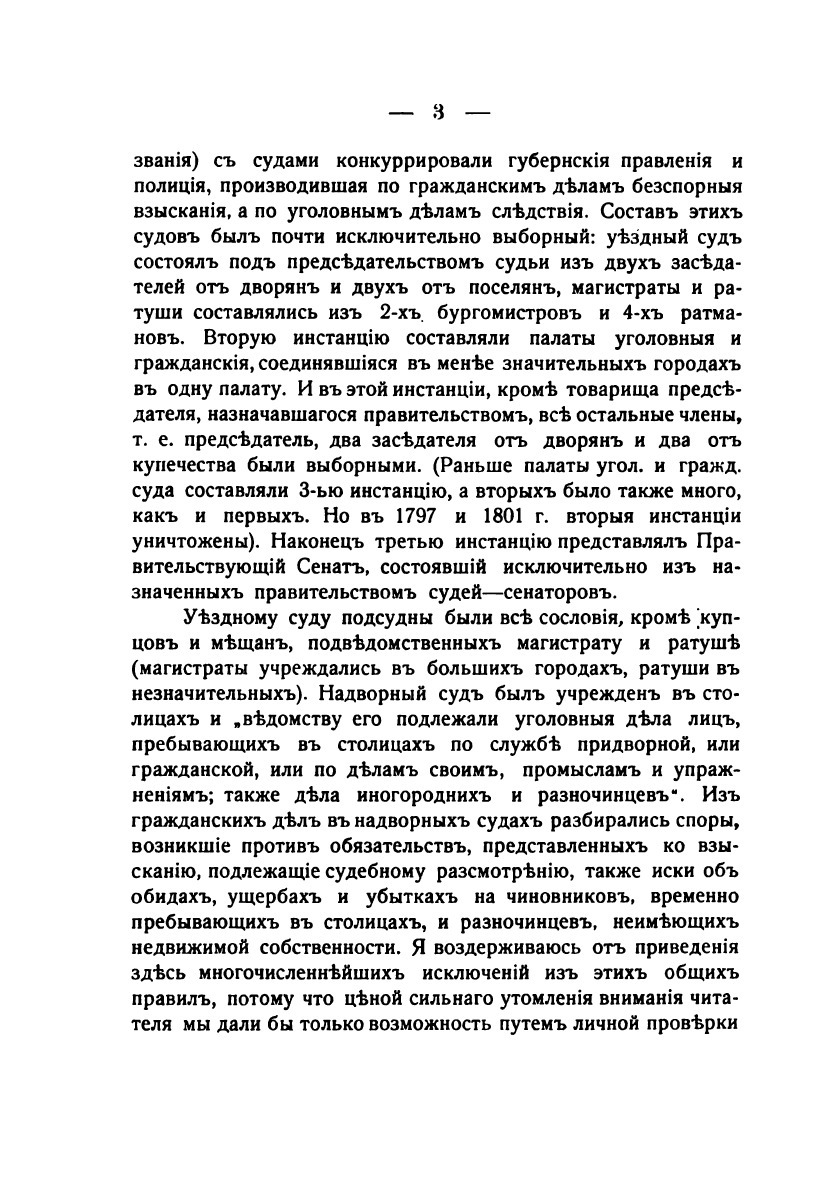 — 3 —

званія) съ судами конкуррировали губернскія правленія и полиція, производившая по гражданскимъ дѣламъ безспорныя взысканія, а по уголовнымъ дѣламъ слѣдствія. Составъ этихъ судовъ былъ почти исключительно выборный: уѣздный судъ состоялъ подъ предсѣдательствомъ судьи изъ двухъ засѣдателей отъ дворянъ и двухъ отъ поселянъ, магистраты и ратуши составлялись изъ 2-хъ бургомистровъ и 4-хъ ратмановъ. Вторую инстанцію составляли палаты уголовныя и гражданскія, соединявшіяся въ менѣе значительныхъ городахъ въ одну палату. И въ этой инстанціи, кромѣ товарища предсѣдателя, назначавшагося правительствомъ, всѣ остальные члены, т. е. предсѣдатель, два засѣдателя отъ дворянъ и два отъ купечества были выборными. (Раньше палаты угол. и гражд. суда составляли 3-ью инстанцію, а вторыхъ было также много, какъ и первыхъ. Но въ 1797 и 1801 г. вторыя инстанціи уничтожены). Наконецъ третью инстанцію представлялъ Правительствующій Сенатъ, состоявшій исключительно изъ назначенныхъ правительствомъ судей—сенаторовъ.

Уѣздному суду подсудны были всѣ сословія, кромѣ купцовъ и мѣщанъ, подвѣдомственныхъ магистрату и ратушѣ (магистраты учреждались въ большихъ городахъ, ратуши въ незначительныхъ). Надворный судъ былъ учрежденъ въ столицахъ и „вѣдомству его подлежали уголовныя дѣла лицъ, пребывающихъ въ столицахъ по службѣ придворной, или гражданской, или по дѣламъ своимъ, промысламъ и упражненіямъ; также дѣла иногороднихъ и разночинцевъ“. Изъ гражданскихъ дѣлъ въ надворныхъ судахъ разбирались споры, возникшіе противъ обязательствъ, представленныхъ ко взысканію, подлежащіе судебному разсмотрѣнію, также иски объ обидахъ, ущербахъ и убыткахъ на чиновниковъ, временно пребывающихъ въ столицахъ, и разночинцевъ, неимѣющихъ недвижимой собственности. Я воздерживаюсь отъ приведенія здѣсь многочисленнѣйшихъ исключеній изъ этихъ общихъ правилъ, потому что цѣной сильнаго утомленія вниманія читателя мы дали бы только возможность путемъ личной провѣрки